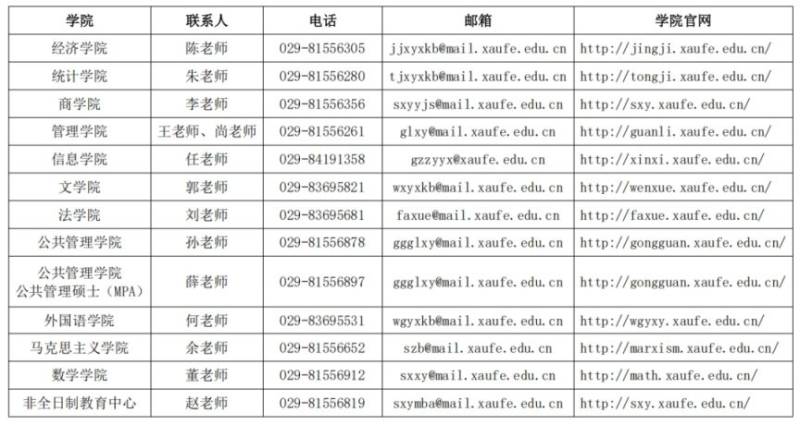 | 学院 | 联系人 | 电话 | 邮箱 | 学院官网 |
|---|---|---|---|---|
| 经济学院 | 陈老师 | 029-81556305 | jjxyxkb@mail.xaufe.edu.cn | http://jingji.xaufe.edu.cn/ |
| 统计学院 | 朱老师 | 029-81556280 | tjxyxkb@mail.xaufe.edu.cn | http://tongji.xaufe.edu.cn/ |
| 商学院 | 李老师 | 029-81556356 | sxyyjs@mail.xaufe.edu.cn | http://sxy.xaufe.edu.cn/ |
| 管理学院 | 王老师、尚老师 | 029-81556261 | glxy@mail.xaufe.edu.cn | http://guanli.xaufe.edu.cn/ |
| 信息学院 | 任老师 | 029-84191358 | gzzyyx@xaufe.edu.cn | http://xinxi.xaufe.edu.cn/ |
| 文学院 | 郭老师 | 029-83695821 | wxyxkb@mail.xaufe.edu.cn | http://wenxue.xaufe.edu.cn/ |
| 法学院 | 刘老师 | 029-83695681 | faxue@mail.xaufe.edu.cn | http://faxue.xaufe.edu.cn/ |
| 公共管理学院 | 孙老师 | 029-81556878 | ggglxy@mail.xaufe.edu.cn | http://gongguan.xaufe.edu.cn/ |
| 公共管理学院 公共管理硕士（MPA） | 薛老师 | 029-81556897 | ggglxy@mail.xaufe.edu.cn | http://gongguan.xaufe.edu.cn/ |
| 外国语学院 | 何老师 | 029-83695531 | wgyxkb@mail.xaufe.edu.cn | http://wgyxy.xaufe.edu.cn/ |
| 马克思主义学院 | 余老师 | 029-81556652 | szb@mail.xaufe.edu.cn | http://marxism.xaufe.edu.cn/ |
| 数学学院 | 董老师 | 029-81556912 | sxxy@mail.xaufe.edu.cn | http://math.xaufe.edu.cn/ |
| 非全日制教育中心 | 赵老师 | 029-81556819 | sxymba@mail.xaufe.edu.cn | http://sxy.xaufe.edu.cn/ |